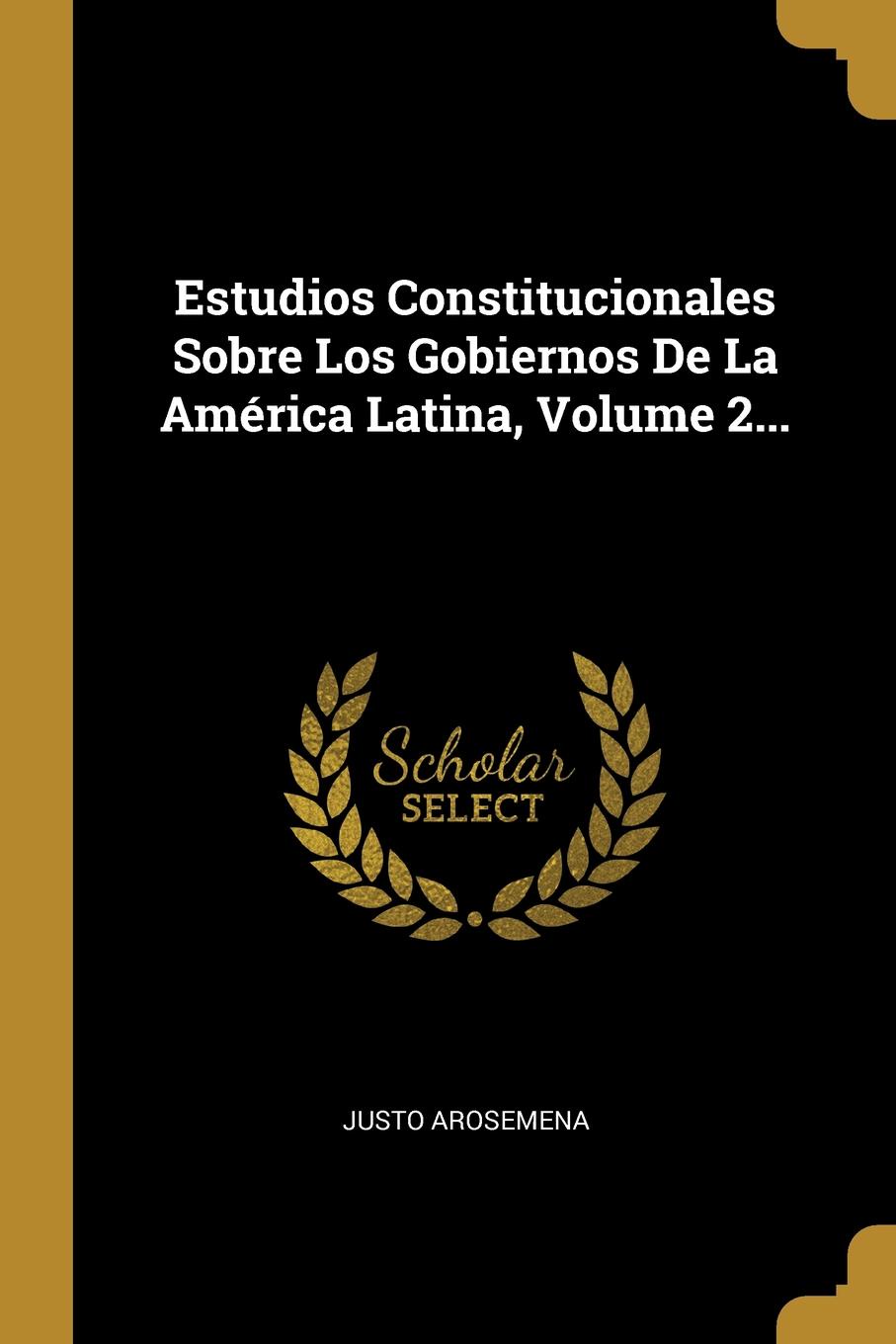 Estudios Constitucionales Sobre Los Gobiernos De La América Latina, Volume 2...

Scholar SELECT

JUSTO AROSEMENA